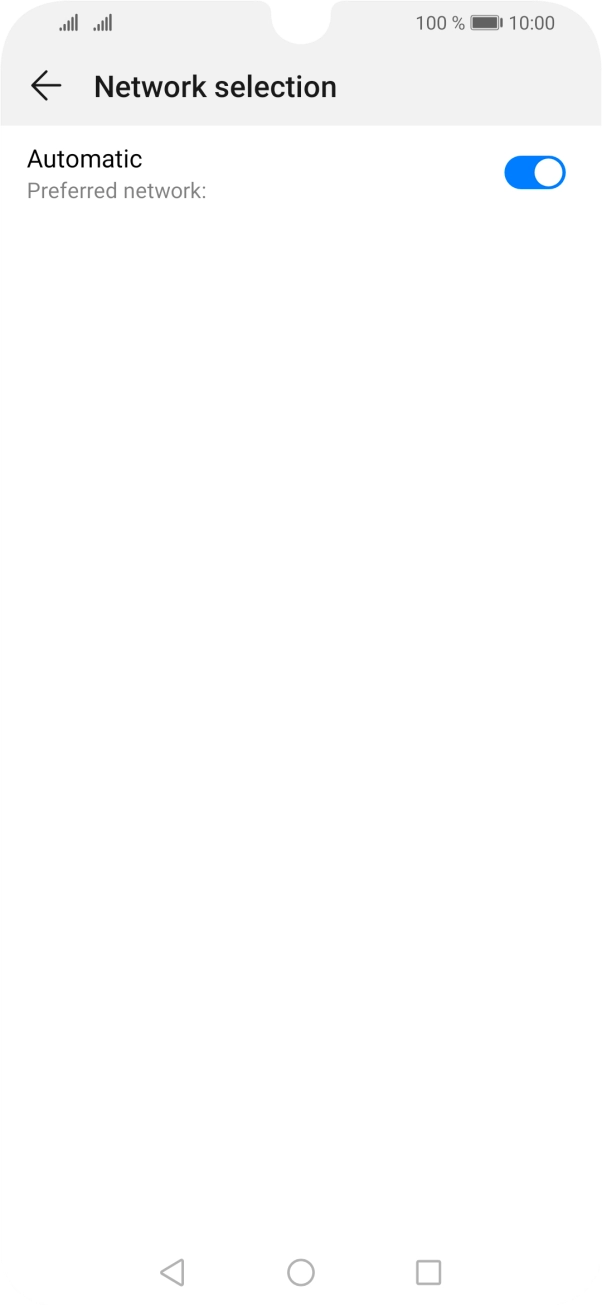 100 % 10:00

Network selection

Automatic
Preferred network: